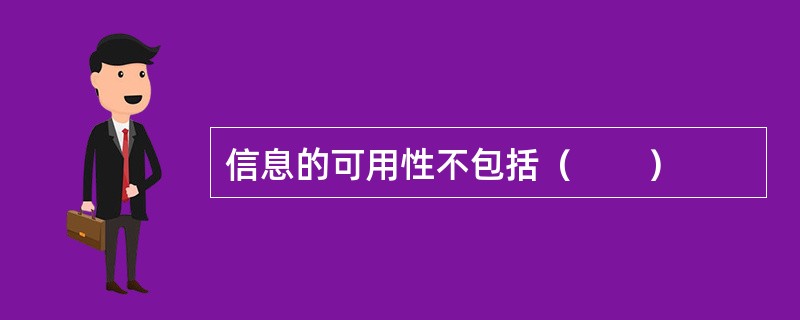 信息的可用性不包括（　　）